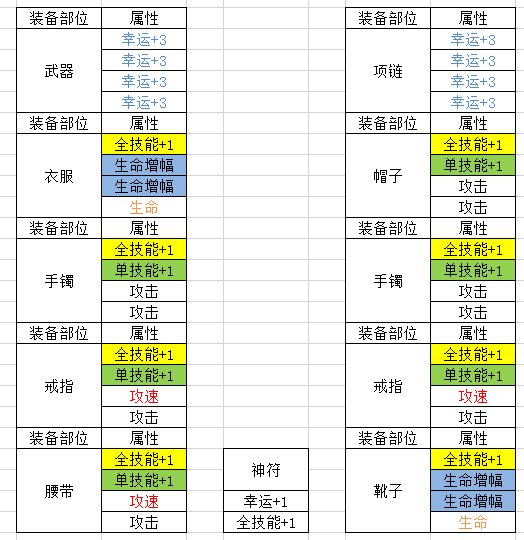 | 装备部位 | 属性 |
|---|---|
| 武器 | 幸运+3 |
| | 幸运+3 |
| | 幸运+3 |
| | 幸运+3 |
| 装备部位 | 属性 |
| 衣服 | 全技能+1 |
| | 生命增幅 |
| | 生命增幅 |
| | 生命 |
| 装备部位 | 属性 |
| 手镯 | 全技能+1 |
| | 单技能+1 |
| | 攻击 |
| | 攻击 |
| 装备部位 | 属性 |
| 戒指 | 全技能+1 |
| | 单技能+1 |
| | 攻速 |
| | 攻击 |
| 装备部位 | 属性 |
| 腰带 | 全技能+1 |
| | 单技能+1 |
| | 攻速 |
| | 攻击 |

| 神符 |
|---|
| 幸运+1 |
| 全技能+1 |

| 装备部位 | 属性 |
|---|---|
| 项链 | 幸运+3 |
| | 幸运+3 |
| | 幸运+3 |
| | 幸运+3 |
| 装备部位 | 属性 |
| 帽子 | 全技能+1 |
| | 单技能+1 |
| | 攻击 |
| | 攻击 |
| 装备部位 | 属性 |
| 手镯 | 全技能+1 |
| | 单技能+1 |
| | 攻击 |
| | 攻击 |
| 装备部位 | 属性 |
| 戒指 | 全技能+1 |
| | 单技能+1 |
| | 攻速 |
| | 攻击 |
| 装备部位 | 属性 |
| 靴子 | 全技能+1 |
| | 生命增幅 |
| | 生命增幅 |
| | 生命 |